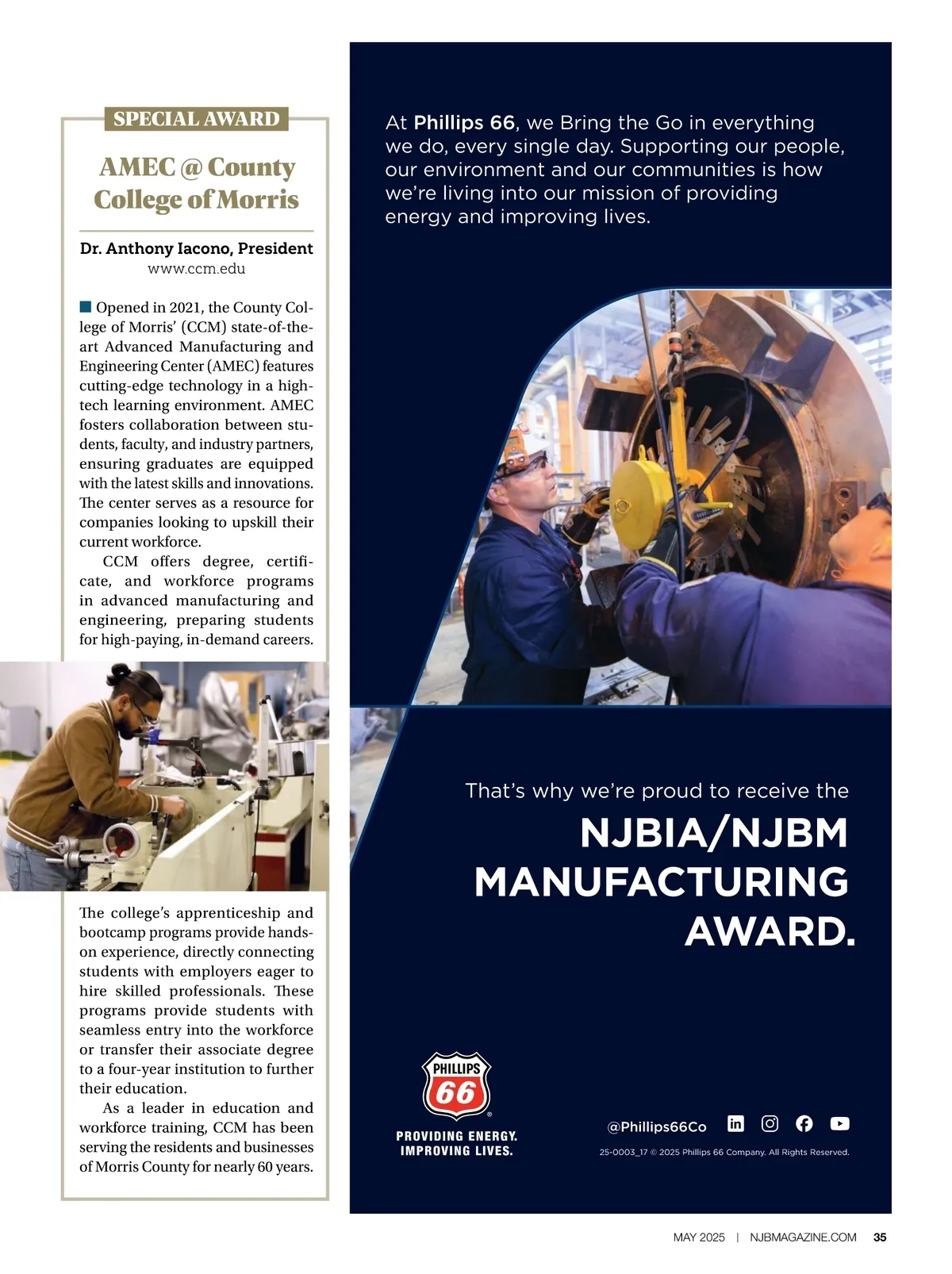 SPECIAL AWARD

AMEC @ County College of Morris

Dr. Anthony Iacono, President
www.ccm.edu

Opened in 2021, the County College of Morris' (CCM) state-of-the-art Advanced Manufacturing and Engineering Center (AMEC) features cutting-edge technology in a high-tech learning environment. AMEC fosters collaboration between students, faculty, and industry partners, ensuring graduates are equipped with the latest skills and innovations. The center serves as a resource for companies looking to upskill their current workforce.

CCM offers degree, certificate, and workforce programs in advanced manufacturing and engineering, preparing students for high-paying, in-demand careers.

The college's apprenticeship and bootcamp programs provide hands-on experience, directly connecting students with employers eager to hire skilled professionals. These programs provide students with seamless entry into the workforce or transfer their associate degree to a four-year institution to further their education.

As a leader in education and workforce training, CCM has been serving the residents and businesses of Morris County for nearly 60 years.

At Phillips 66, we Bring the Go in everything we do, every single day. Supporting our people, our environment and our communities is how we're living into our mission of providing energy and improving lives.

That's why we're proud to receive the

NJBIA/NJBM MANUFACTURING AWARD.

PHILLIPS 66

PROVIDING ENERGY. IMPROVING LIVES.

@Phillips66Co

25-0003_17 © 2025 Phillips 66 Company. All Rights Reserved.

MAY 2025 | NJBMAGAZINE.COM 35